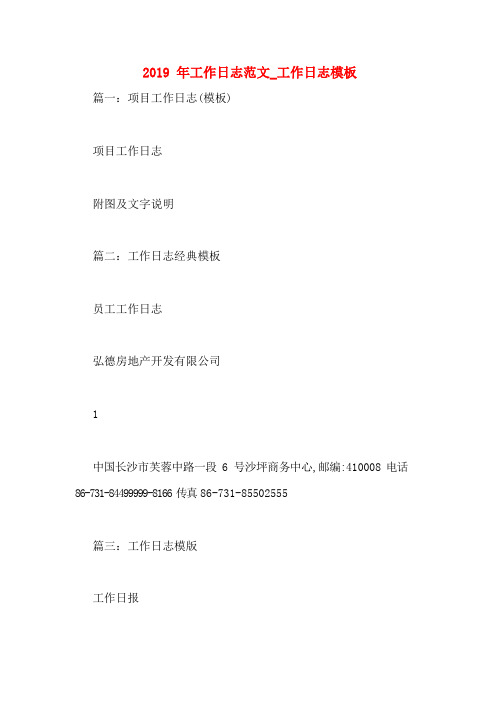 2019 年工作日志范文_工作日志模板

篇一：项目工作日志(模板)

项目工作日志

附图及文字说明

篇二：工作日志经典模板

员工工作日志

弘德房地产开发有限公司

1

中国长沙市芙蓉中路一段 6 号沙坪商务中心,邮编:410008 电话 86-731-84499999-8166 传真 86-731-85502555

篇三：工作日志模版

工作日报